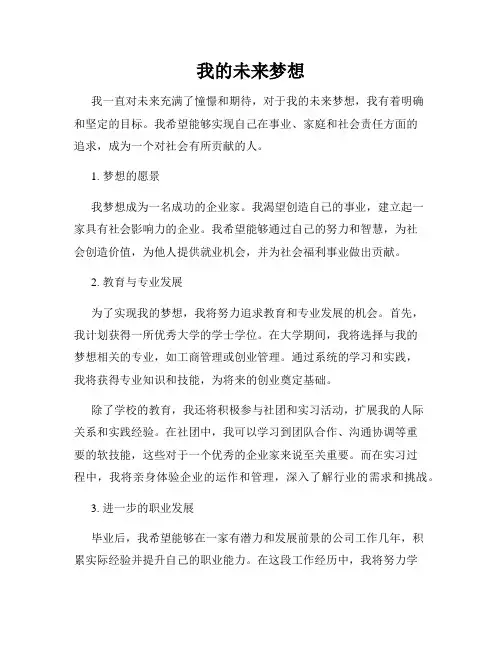 我的未来梦想

我一直对未来充满了憧憬和期待，对于我的未来梦想，我有着明确和坚定的目标。我希望能够实现自己在事业、家庭和社会责任方面的追求，成为一个对社会有所贡献的人。

1. 梦想的愿景

我梦想成为一名成功的企业家。我渴望创造自己的事业，建立起一家具有社会影响力的企业。我希望能够通过自己的努力和智慧，为社会创造价值，为他人提供就业机会，并为社会福利事业做出贡献。

2. 教育与专业发展

为了实现我的梦想，我将努力追求教育和专业发展的机会。首先，我计划获得一所优秀大学的学士学位。在大学期间，我将选择与我的梦想相关的专业，如工商管理或创业管理。通过系统的学习和实践，我将获得专业知识和技能，为将来的创业奠定基础。

除了学校的教育，我还将积极参与社团和实习活动，扩展我的人际关系和实践经验。在社团中，我可以学习到团队合作、沟通协调等重要的软技能，这些对于一个优秀的企业家来说至关重要。而在实习过程中，我将亲身体验企业的运作和管理，深入了解行业的需求和挑战。

3. 进一步的职业发展

毕业后，我希望能够在一家有潜力和发展前景的公司工作几年，积累实际经验并提升自己的职业能力。在这段工作经历中，我将努力学